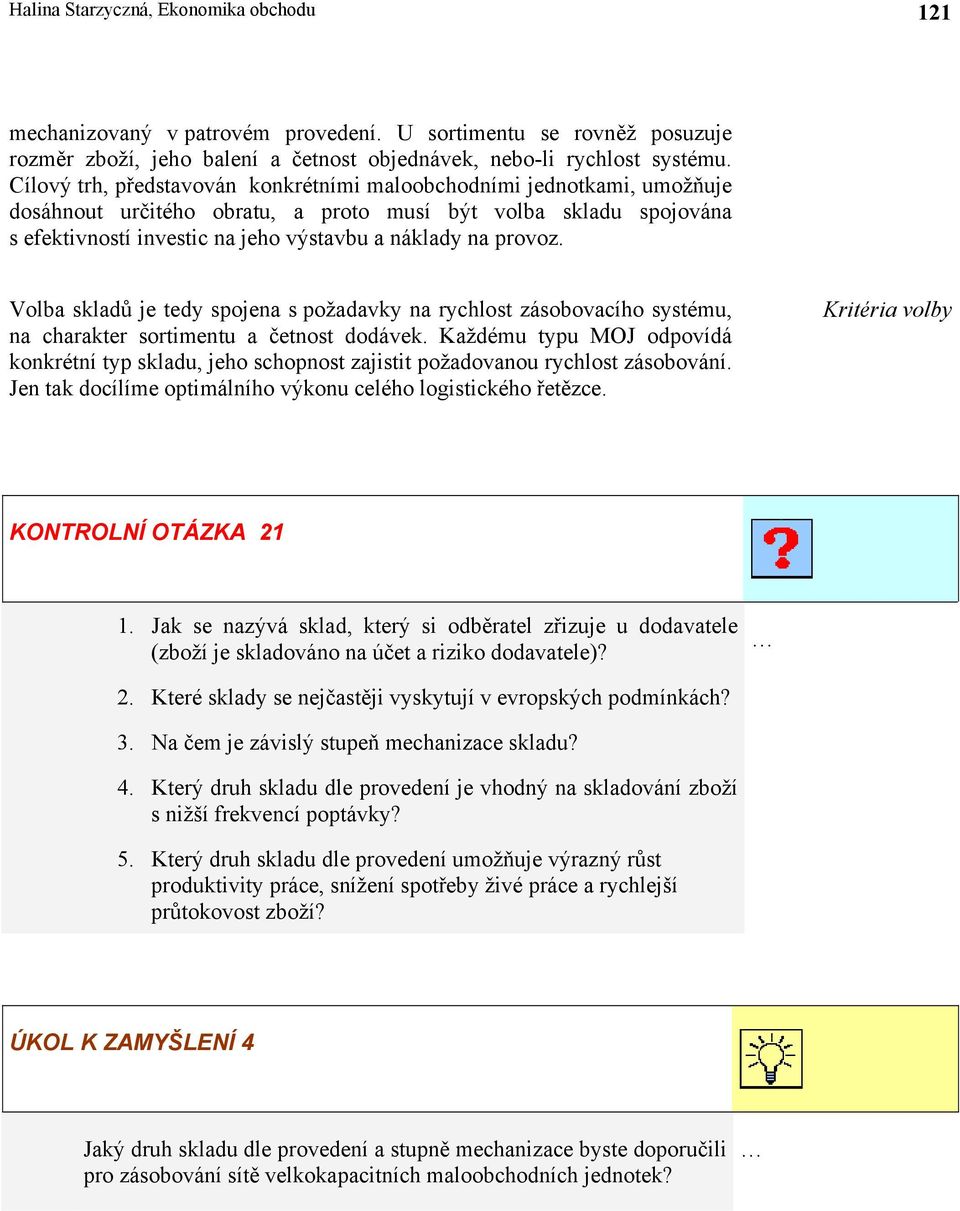 Halina Starzyczná, Ekonomika obchodu

121

mechanizovaný v patrovém provedení. U sortimentu se rovněž posuzuje rozměr zboží, jeho balení a četnost objednávek, nebo-li rychlost systému. Cílový trh, představován konkrétními maloobchodními jednotkami, umožňuje dosáhnout určitého obratu, a proto musí být volba skladu spojována s efektivností investic na jeho výstavbu a náklady na provoz.

Volba skladů je tedy spojena s požadavky na rychlost zásobovacího systému, na charakter sortimentu a četnost dodávek. Každému typu MOJ odpovídá konkrétní typ skladu, jeho schopnost zajistit požadovanou rychlost zásobování. Jen tak docílíme optimálního výkonu celého logistického řetězce.

Kritéria volby

KONTROLNÍ OTÁZKA 21

1. Jak se nazývá sklad, který si odběratel zřizuje u dodavatele (zboží je skladováno na účet a riziko dodavatele)?

…

2. Které sklady se nejčastěji vyskytují v evropských podmínkách?

3. Na čem je závislý stupeň mechanizace skladu?

4. Který druh skladu dle provedení je vhodný na skladování zboží s nižší frekvencí poptávky?

5. Který druh skladu dle provedení umožňuje výrazný růst produktivity práce, snížení spotřeby živé práce a rychlejší průtokovost zboží?

ÚKOL K ZAMYŠLENÍ 4

Jaký druh skladu dle provedení a stupně mechanizace byste doporučili pro zásobování sítě velkokapacitních maloobchodních jednotek?

…